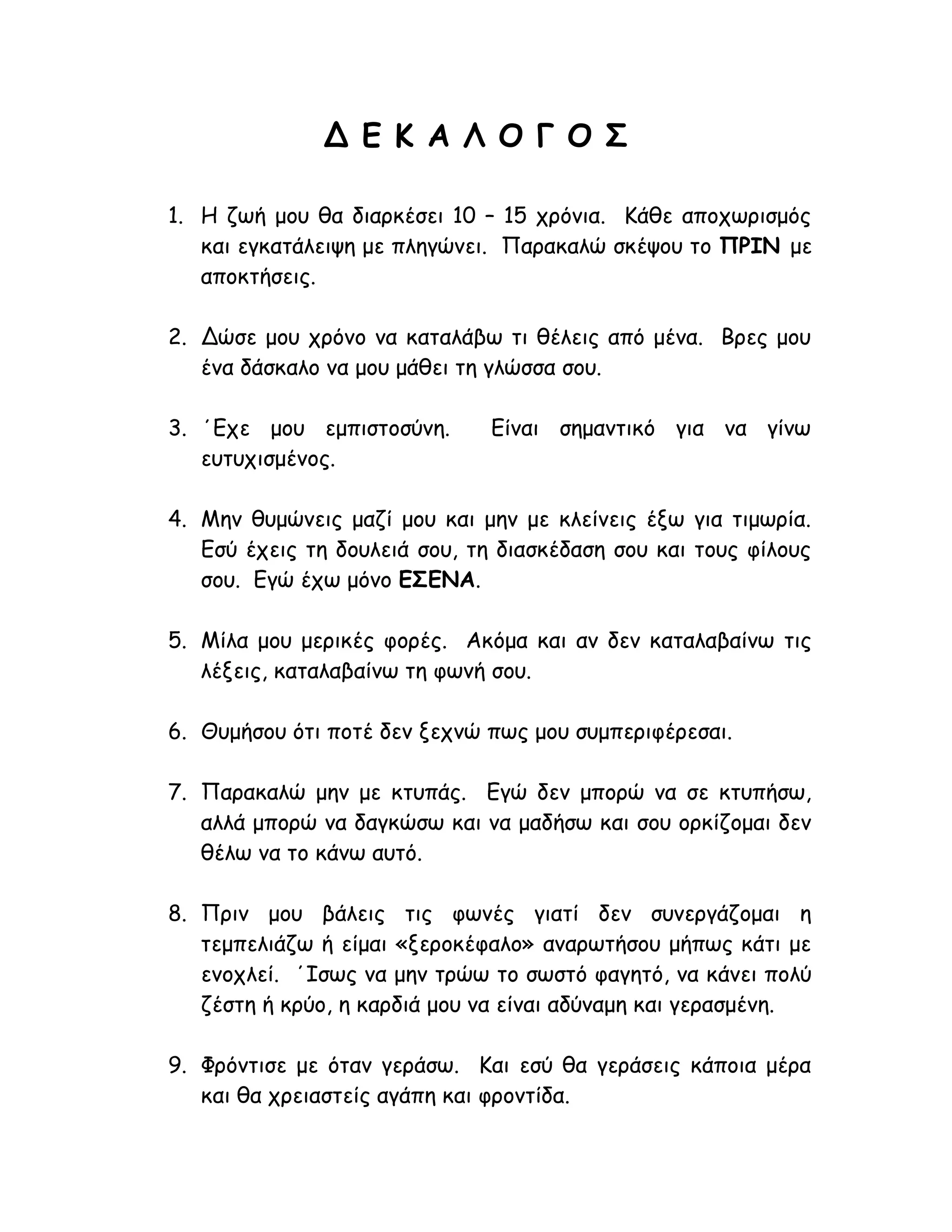 Δ Ε Κ Α Λ Ο Γ Ο Σ

1. Η ζωή μου θα διαρκέσει 10 – 15 χρόνια. Κάθε αποχωρισμός και εγκατάλειψη με πληγώνει. Παρακαλώ σκέψου το ΠΡΙΝ με αποκτήσεις.

2. Δώσε μου χρόνο να καταλάβω τι θέλεις από μένα. Βρες μου ένα δάσκαλο να μου μάθει τη γλώσσα σου.

3. ΄Εχε μου εμπιστοσύνη. Είναι σημαντικό για να γίνω ευτυχισμένος.

4. Μην θυμώνεις μαζί μου και μην με κλείνεις έξω για τιμωρία. Εσύ έχεις τη δουλειά σου, τη διασκέδαση σου και τους φίλους σου. Εγώ έχω μόνο ΕΣΕΝΑ.

5. Μίλα μου μερικές φορές. Ακόμα και αν δεν καταλαβαίνω τις λέξεις, καταλαβαίνω τη φωνή σου.

6. Θυμήσου ότι ποτέ δεν ξεχνώ πως μου συμπεριφέρεσαι.

7. Παρακαλώ μην με κτυπάς. Εγώ δεν μπορώ να σε κτυπήσω, αλλά μπορώ να δαγκώσω και να μαδήσω και σου ορκίζομαι δεν θέλω να το κάνω αυτό.

8. Πριν μου βάλεις τις φωνές γιατί δεν συνεργάζομαι η τεμπελιάζω ή είμαι «ξεροκέφαλο» αναρωτήσου μήπως κάτι με ενοχλεί. ΄Ισως να μην τρώω το σωστό φαγητό, να κάνει πολύ ζέστη ή κρύο, η καρδιά μου να είναι αδύναμη και γερασμένη.

9. Φρόντισε με όταν γεράσω. Και εσύ θα γεράσεις κάποια μέρα και θα χρειαστείς αγάπη και φροντίδα.